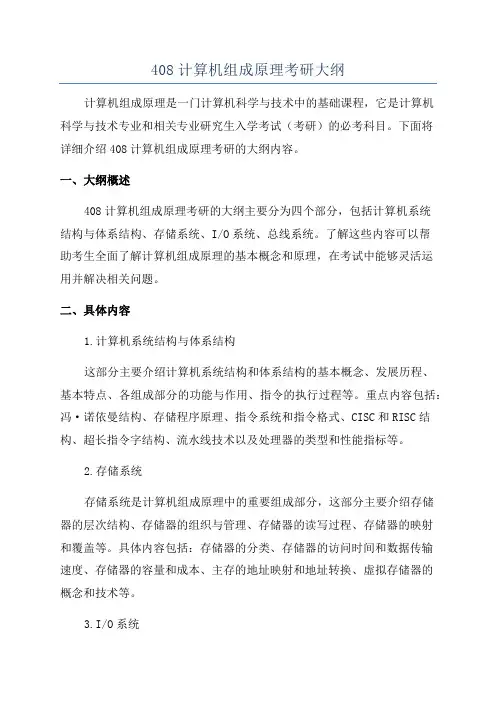 408 计算机组成原理考研大纲

计算机组成原理是一门计算机科学与技术中的基础课程，它是计算机科学与技术专业和相关专业研究生入学考试（考研）的必考科目。下面将详细介绍 408 计算机组成原理考研的大纲内容。

一、大纲概述

408 计算机组成原理考研的大纲主要分为四个部分，包括计算机系统结构与体系结构、存储系统、I/O 系统、总线系统。了解这些内容可以帮助考生全面了解计算机组成原理的基本概念和原理，在考试中能够灵活运用并解决相关问题。

二、具体内容

1.计算机系统结构与体系结构

这部分主要介绍计算机系统结构和体系结构的基本概念、发展历程、基本特点、各组成部分的功能与作用、指令的执行过程等。重点内容包括：冯·诺依曼结构、存储程序原理、指令系统和指令格式、CISC 和 RISC 结构、超长指令字结构、流水线技术以及处理器的类型和性能指标等。

2.存储系统

存储系统是计算机组成原理中的重要组成部分，这部分主要介绍存储器的层次结构、存储器的组织与管理、存储器的读写过程、存储器的映射和覆盖等。具体内容包括：存储器的分类、存储器的访问时间和数据传输速度、存储器的容量和成本、主存的地址映射和地址转换、虚拟存储器的概念和技术等。

3.I/O 系统